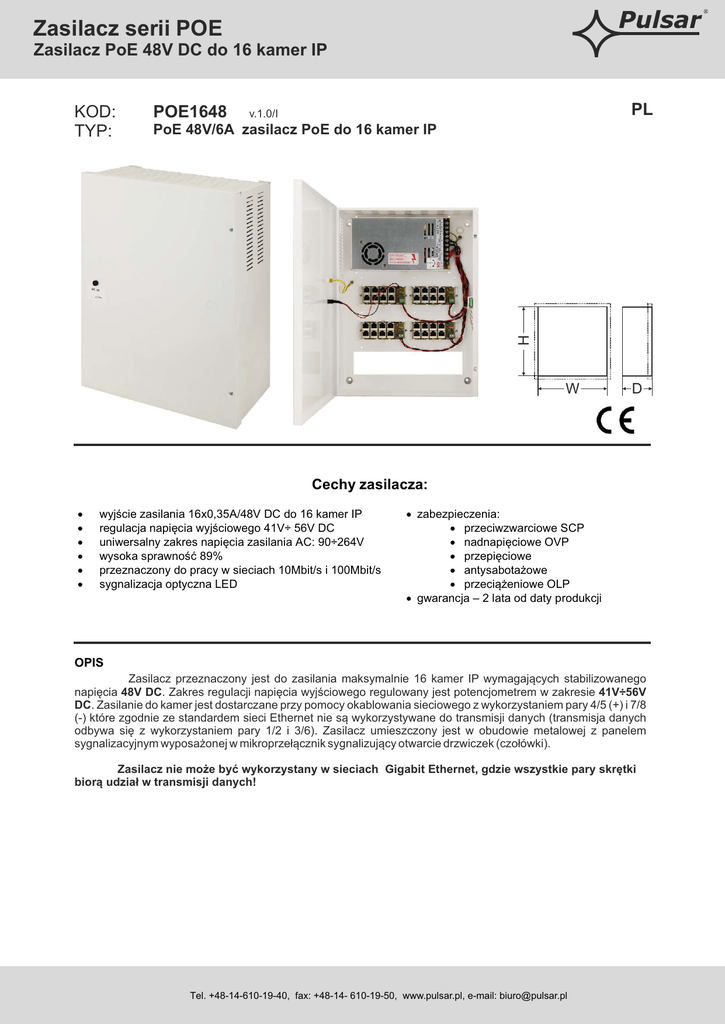 Zasilacz serii POE
Zasilacz PoE 48V DC do 16 kamer IP

Pulsar®

KOD: POE1648 v.1.0/I
TYP: PoE 48V/6A zasilacz PoE do 16 kamer IP

PL

H
W
D

CE

Cechy zasilacza:

• wyjście zasilania 16x0,35A/48V DC do 16 kamer IP
• regulacja napięcia wyjściowego 41V÷ 56V DC
• uniwersalny zakres napięcia zasilania AC: 90÷264V
• wysoka sprawność 89%
• przeznaczony do pracy w sieciach 10Mbit/s i 100Mbit/s
• sygnalizacja optyczna LED

• zabezpieczenia:
• przeciwzwarciowe SCP
• nadnapięciowe OVP
• przepięciowe
• antysabotażowe
• przeciążeniowe OLP
• gwarancja – 2 lata od daty produkcji

OPIS

Zasilacz przeznaczony jest do zasilania maksymalnie 16 kamer IP wymagających stabilizowanego napięcia 48V DC. Zakres regulacji napięcia wyjściowego regulowany jest potencjometrem w zakresie 41V÷56V DC. Zasilanie do kamer jest dostarczane przy pomocy okablowania sieciowego z wykorzystaniem pary 4/5 (+) i 7/8 (-) które zgodnie ze standardem sieci Ethernet nie są wykorzystywane do transmisji danych (transmisja danych odbywa się z wykorzystaniem pary 1/2 i 3/6). Zasilacz umieszczony jest w obudowie metalowej z panelem sygnalizacyjnym wyposażonej w mikroprzełącznik sygnalizujący otwarcie drzwiczek (czołówki).

Zasilacz nie może być wykorzystany w sieciach Gigabit Ethernet, gdzie wszystkie pary skrętki biorą udział w transmisji danych!

Tel. +48-14-610-19-40, fax: +48-14- 610-19-50, www.pulsar.pl, e-mail: biuro@pulsar.pl